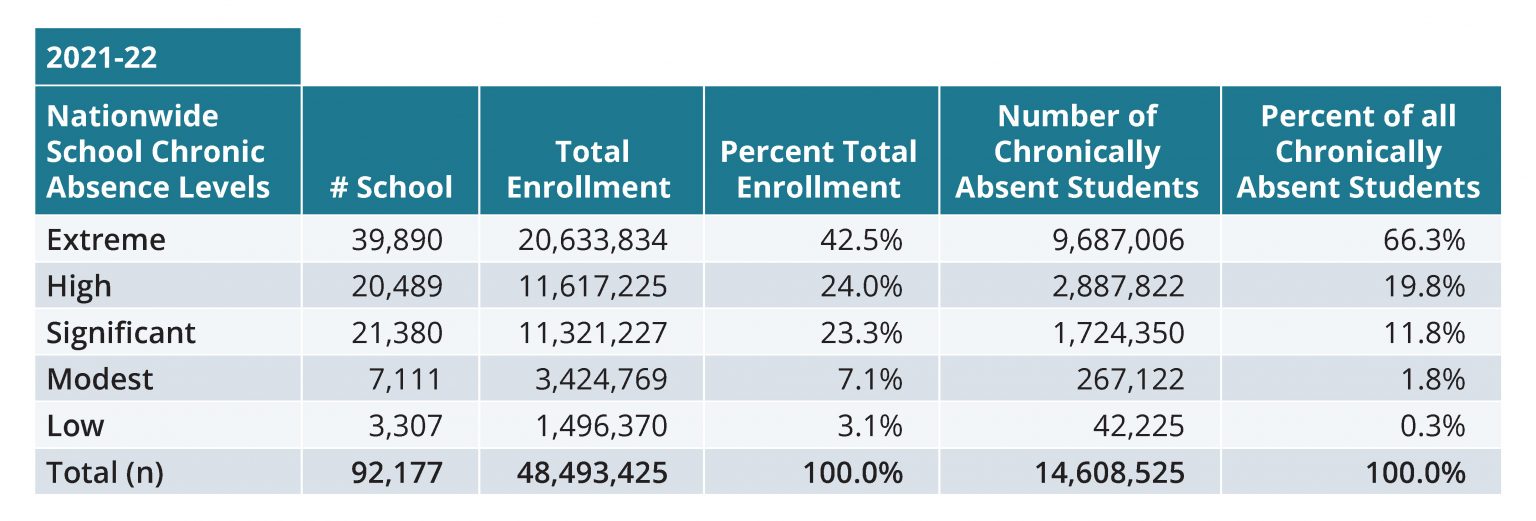 2021-22

| Nationwide School Chronic Absence Levels | # School | Total Enrollment | Percent Total Enrollment | Number of Chronically Absent Students | Percent of all Chronically Absent Students |
|---|---|---|---|---|---|
| Extreme | 39,890 | 20,633,834 | 42.5% | 9,687,006 | 66.3% |
| High | 20,489 | 11,617,225 | 24.0% | 2,887,822 | 19.8% |
| Significant | 21,380 | 11,321,227 | 23.3% | 1,724,350 | 11.8% |
| Modest | 7,111 | 3,424,769 | 7.1% | 267,122 | 1.8% |
| Low | 3,307 | 1,496,370 | 3.1% | 42,225 | 0.3% |
| Total (n) | 92,177 | 48,493,425 | 100.0% | 14,608,525 | 100.0% |